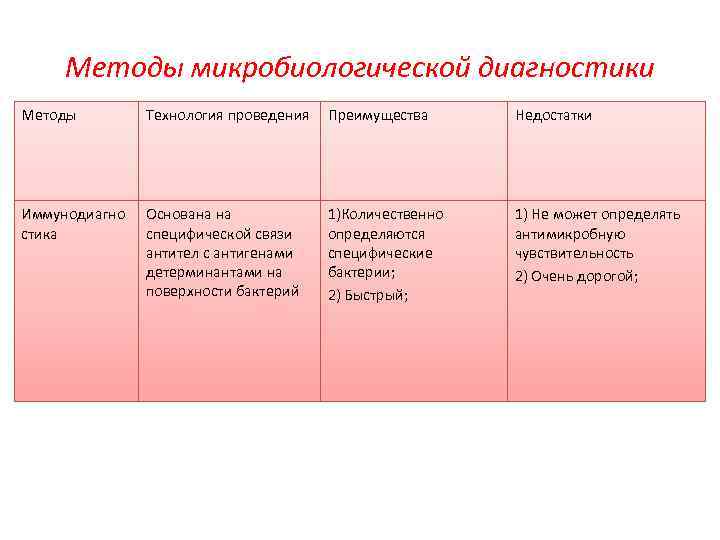 Методы микробиологической диагностики

| Методы | Технология проведения | Преимущества | Недостатки |
|---|---|---|---|
| Иммунодиагностика | Основана на специфической связи антител с антигенами детерминантами на поверхности бактерий | 1)Количественно определяются специфические бактерии; 2) Быстрый; | 1) Не может определять антимикробную чувствительность 2) Очень дорогой; |